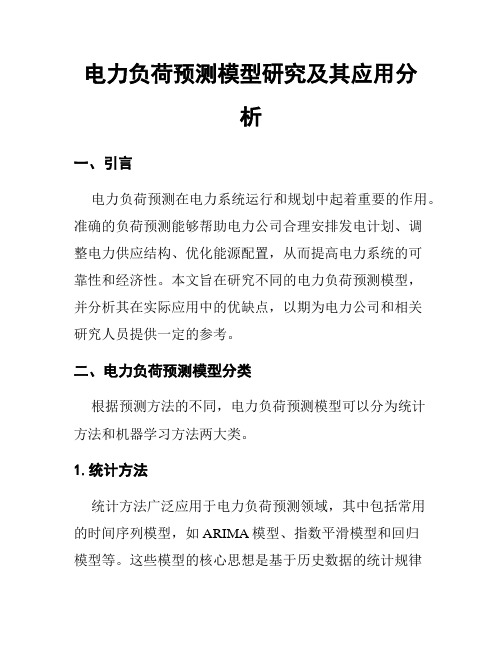 电力负荷预测模型研究及其应用分析

一、引言

电力负荷预测在电力系统运行和规划中起着重要的作用。准确的负荷预测能够帮助电力公司合理安排发电计划、调整电力供应结构、优化能源配置，从而提高电力系统的可靠性和经济性。本文旨在研究不同的电力负荷预测模型，并分析其在实际应用中的优缺点，以期为电力公司和相关研究人员提供一定的参考。

二、电力负荷预测模型分类

根据预测方法的不同，电力负荷预测模型可以分为统计方法和机器学习方法两大类。

1. 统计方法

统计方法广泛应用于电力负荷预测领域，其中包括常用的时间序列模型，如 ARIMA 模型、指数平滑模型和回归模型等。这些模型的核心思想是基于历史数据的统计规律